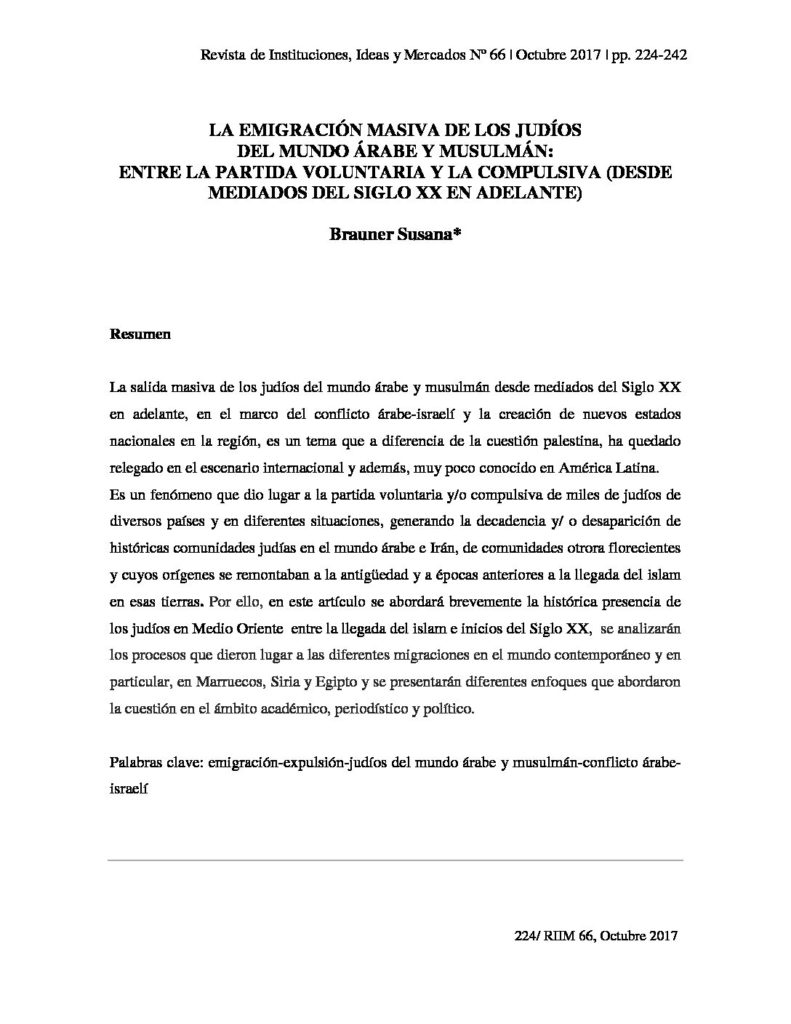 Revista de Instituciones, Ideas y Mercados Nº 66 | Octubre 2017 | pp. 224-242

LA EMIGRACIÓN MASIVA DE LOS JUDÍOS
DEL MUNDO ÁRABE Y MUSULMÁN:
ENTRE LA PARTIDA VOLUNTARIA Y LA COMPULSIVA (DESDE
MEDIADOS DEL SIGLO XX EN ADELANTE)

Brauner Susana*

Resumen

La salida masiva de los judíos del mundo árabe y musulmán desde mediados del Siglo XX en adelante, en el marco del conflicto árabe-israelí y la creación de nuevos estados nacionales en la región, es un tema que a diferencia de la cuestión palestina, ha quedado relegado en el escenario internacional y además, muy poco conocido en América Latina.

Es un fenómeno que dio lugar a la partida voluntaria y/o compulsiva de miles de judíos de diversos países y en diferentes situaciones, generando la decadencia y/ o desaparición de históricas comunidades judías en el mundo árabe e Irán, de comunidades otrora florecientes y cuyos orígenes se remontaban a la antigüedad y a épocas anteriores a la llegada del islam en esas tierras. Por ello, en este artículo se abordará brevemente la histórica presencia de los judíos en Medio Oriente entre la llegada del islam e inicios del Siglo XX, se analizarán los procesos que dieron lugar a las diferentes migraciones en el mundo contemporáneo y en particular, en Marruecos, Siria y Egipto y se presentarán diferentes enfoques que abordaron la cuestión en el ámbito académico, periodístico y político.

Palabras clave: emigración-expulsión-judíos del mundo árabe y musulmán-conflicto árabe-israelí

224/ RIIM 66, Octubre 2017